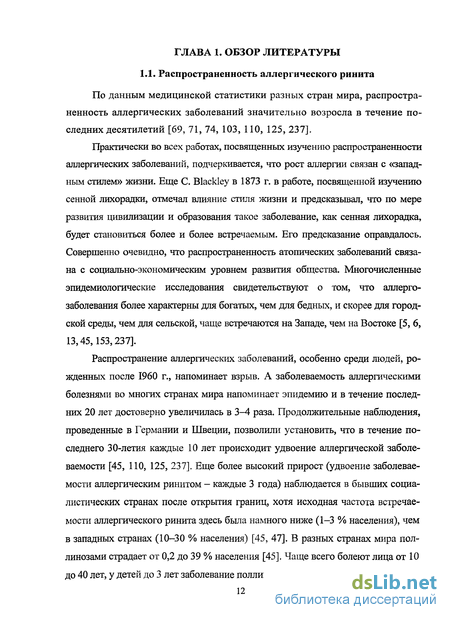 ГЛАВА 1. ОБЗОР ЛИТЕРАТУРЫ

1.1. Распространенность аллергического ринита

По данным медицинской статистики разных стран мира, распространенность аллергических заболеваний значительно возросла в течение последних десятилетий [69, 71, 74, 103, 110, 125, 237].

Практически во всех работах, посвященных изучению распространенности аллергических заболеваний, подчеркивается, что рост аллергии связан с «западным стилем» жизни. Еще C. Blackley в 1873 г. в работе, посвященной изучению сенной лихорадки, отмечал влияние стиля жизни и предсказывал, что по мере развития цивилизации и образования такое заболевание, как сенная лихорадка, будет становиться более и более встречаемым. Его предсказание оправдалось. Совершенно очевидно, что распространенность атопических заболеваний связана с социально-экономическим уровнем развития общества. Многочисленные эпидемиологические исследования свидетельствуют о том, что аллергозаболевания более характерны для богатых, чем для бедных, и скорее для городской среды, чем для сельской, чаще встречаются на Западе, чем на Востоке [5, 6, 13, 45, 153, 237].

Распространение аллергических заболеваний, особенно среди людей, рожденных после I960 г., напоминает взрыв. А заболеваемость аллергическими болезнями во многих странах мира напоминает эпидемию и в течение последних 20 лет достоверно увеличилась в 3–4 раза. Продолжительные наблюдения, проведенные в Германии и Швеции, позволили установить, что в течение последнего 30-летия каждые 10 лет происходит удвоение аллергической заболеваемости [45, 110, 125, 237]. Еще более высокий прирост (удвоение заболеваемости аллергическим ринитом – каждые 3 года) наблюдается в бывших социалистических странах после открытия границ, хотя исходная частота встречаемости аллергического ринита здесь была намного ниже (1–3 % населения), чем в западных странах (10–30 % населения) [45, 47]. В разных странах мира поллинозами страдает от 0,2 до 39 % населения [45]. Чаще всего болеют лица от 10 до 40 лет, у детей до 3 лет заболевание полли

12

dsLib.net
библиотека диссертаций